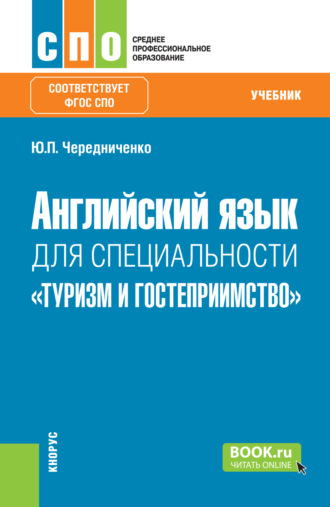 СПО
СРЕДНЕЕ ПРОФЕССИОНАЛЬНОЕ ОБРАЗОВАНИЕ

СООТВЕТСТВУЕТ ФГОС СПО

УЧЕБНИК

Ю.П. Чередниченко

Английский язык
ДЛЯ СПЕЦИАЛЬНОСТИ
«ТУРИЗМ И ГОСТЕПРИИМСТВО»

КНОРУС

BOOK.ru
ЧИТАТЬ ONLINE